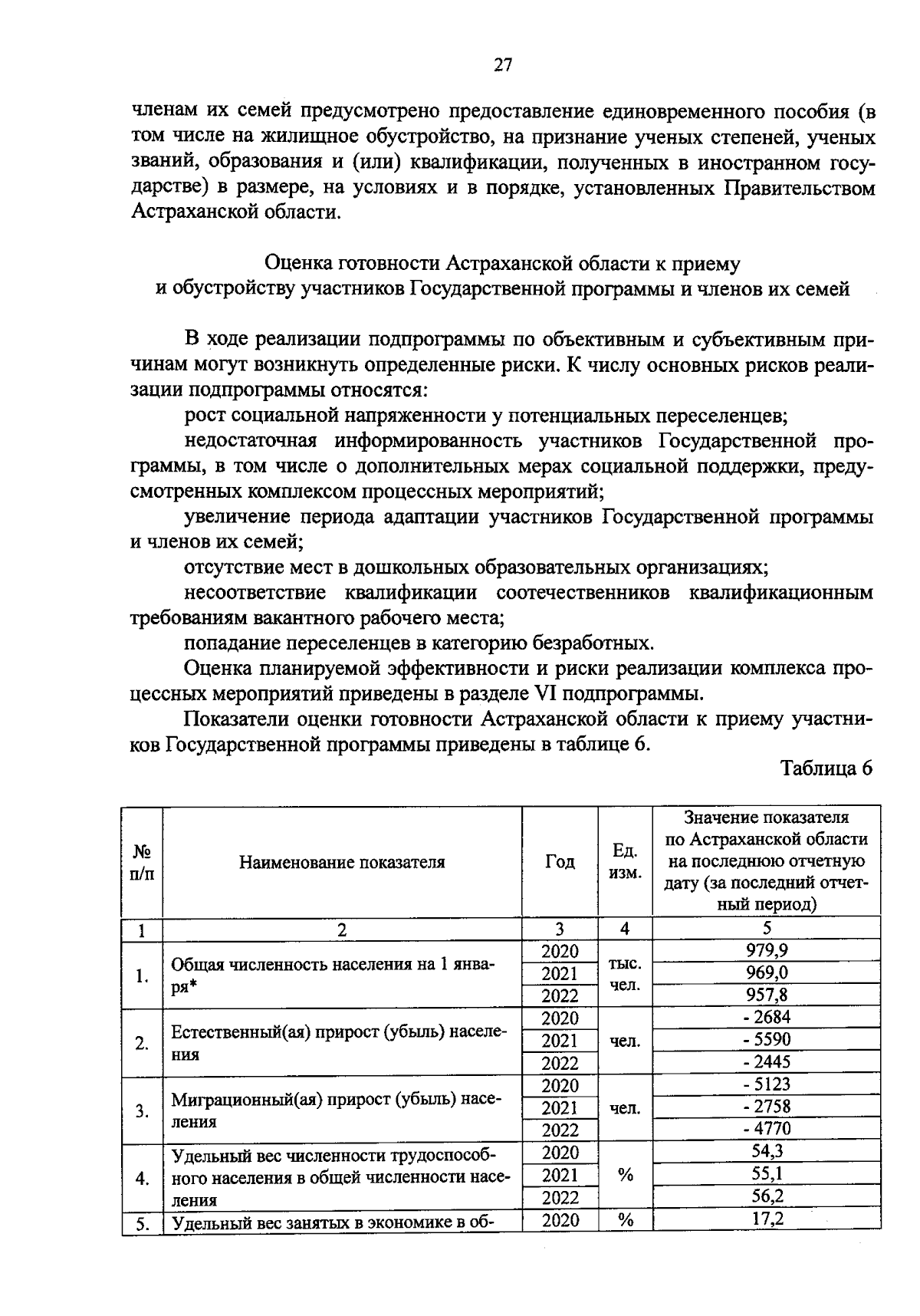 27

членам их семей предусмотрено предоставление единовременного пособия (в том числе на жилищное обустройство, на признание ученых степеней, ученых званий, образования и (или) квалификации, полученных в иностранном государстве) в размере, на условиях и в порядке, установленных Правительством Астраханской области.

Оценка готовности Астраханской области к приему
и обустройству участников Государственной программы и членов их семей

В ходе реализации подпрограммы по объективным и субъективным причинам могут возникнуть определенные риски. К числу основных рисков реализации подпрограммы относятся:

рост социальной напряженности у потенциальных переселенцев;

недостаточная информированность участников Государственной программы, в том числе о дополнительных мерах социальной поддержки, предусмотренных комплексом процессных мероприятий;

увеличение периода адаптации участников Государственной программы и членов их семей;

отсутствие мест в дошкольных образовательных организациях;

несоответствие квалификации соотечественников квалификационным требованиям вакантного рабочего места;

попадание переселенцев в категорию безработных.

Оценка планируемой эффективности и риски реализации комплекса процессных мероприятий приведены в разделе VI подпрограммы.

Показатели оценки готовности Астраханской области к приему участников Государственной программы приведены в таблице 6.

Таблица 6

| № п/п | Наименование показателя | Год | Ед. изм. | Значение показателя по Астраханской области на последнюю отчетную дату (за последний отчетный период) |
|---|---|---|---|---|
| 1 | 2 | 3 | 4 | 5 |
| 1. | Общая численность населения на 1 января* | 2020 | тыс. чел. | 979,9 |
| | | 2021 | | 969,0 |
| | | 2022 | | 957,8 |
| 2. | Естественный(ая) прирост (убыль) населения | 2020 | чел. | - 2684 |
| | | 2021 | | - 5590 |
| | | 2022 | | - 2445 |
| 3. | Миграционный(ая) прирост (убыль) населения | 2020 | чел. | - 5123 |
| | | 2021 | | - 2758 |
| | | 2022 | | - 4770 |
| 4. | Удельный вес численности трудоспособного населения в общей численности населения | 2020 | % | 54,3 |
| | | 2021 | | 55,1 |
| | | 2022 | | 56,2 |
| 5. | Удельный вес занятых в экономике в об- | 2020 | % | 17,2 |